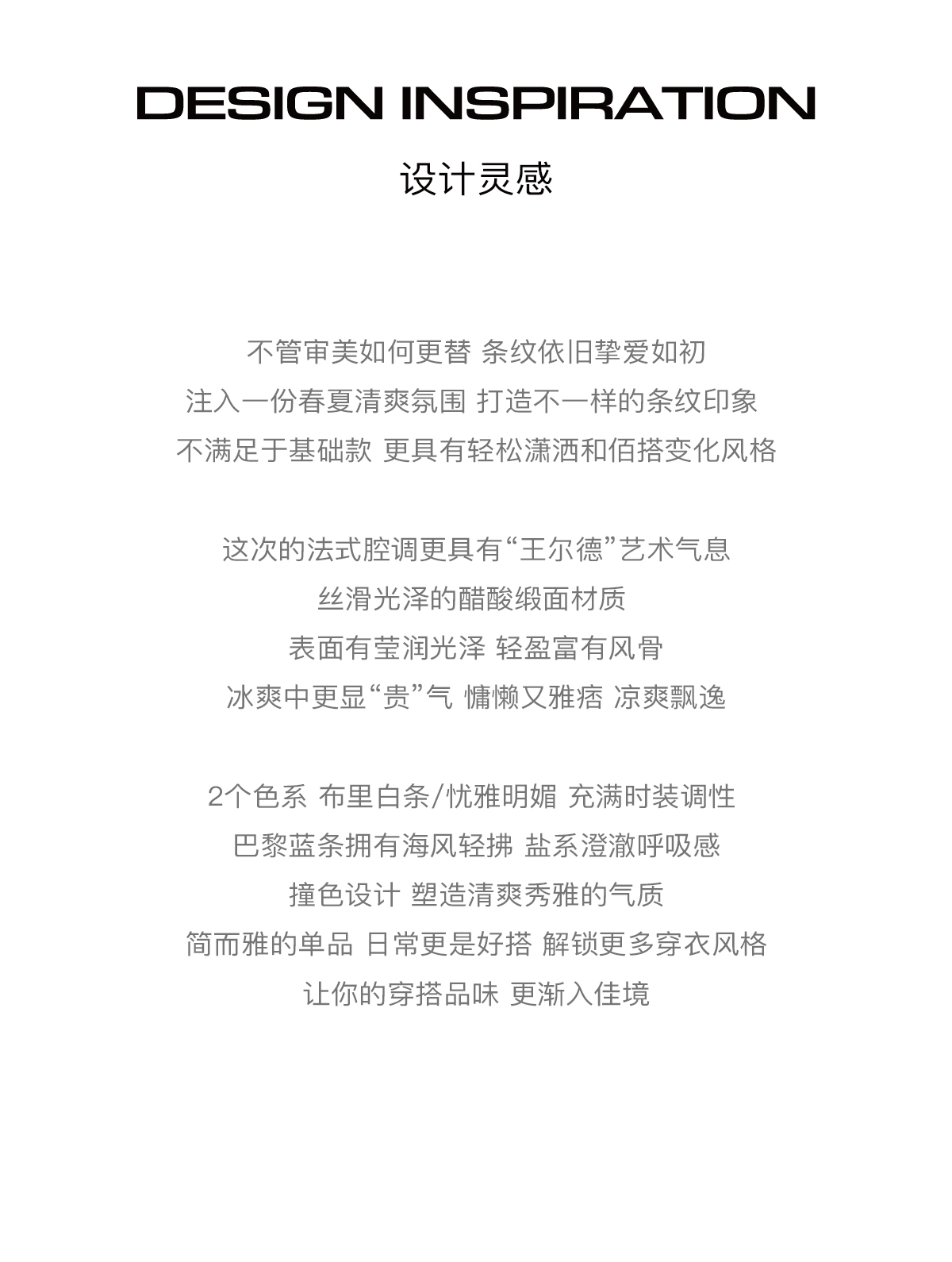 DESIGN INSPIRATION

设计灵感

不管审美如何更替 条纹依旧挚爱如初
注入一份春夏清爽氛围 打造不一样的条纹印象
不满足于基础款 更具有轻松潇洒和佰搭变化风格

这次的法式腔调更具有“王尔德”艺术气息
丝滑光泽的醋酸缎面材质
表面有莹润光泽 轻盈富有风骨
冰爽中更显“贵”气 慵懒又雅痞 凉爽飘逸

2个色系 布里白条/忧雅明媚 充满时装调性
巴黎蓝条拥有海风轻拂 盐系澄澈呼吸感
撞色设计 塑造清爽秀雅的气质
简而雅的单品 日常更是好搭 解锁更多穿衣风格
让你的穿搭品味 更渐入佳境